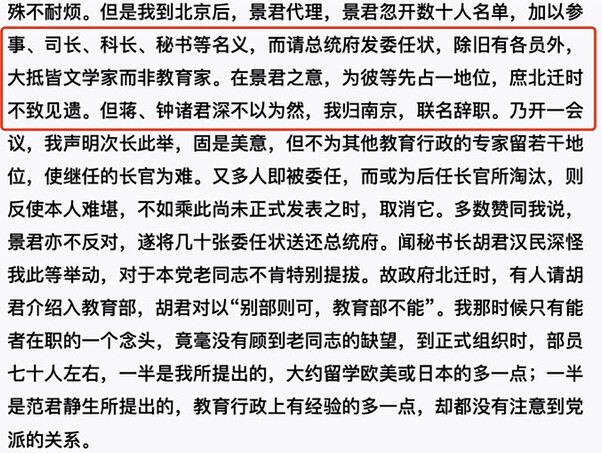 殊不耐烦。但是我到北京后，景君代理，景君忽开数十人名单，加以参事、司长、科长、秘书等名义，而请总统府发委任状，除旧有各员外，大抵皆文学家而非教育家。在景君之意，为彼等先占一地位，庶北迁时不致见遗。但蒋、钟诸君深不以为然，我归南京，联名辞职。乃开一会议，我声明次长此举，固是美意，但不为其他教育行政的专家留若干地位，使继任的长官为难。又多人即被委任，而或为后任长官所淘汰，则反使本人难堪，不如乘此尚未正式发表之时，取消它。多数赞同我说，景君亦不反对，遂将几十张委任状送还总统府。闻秘书长胡君汉民深怪我此等举动，对于本党老同志不肯特别提拔。故政府北迁时，有人请胡君介绍入教育部，胡君对以“别部则可，教育部不能”。我那时候只有能者在职的一个念头，竟毫没有顾到老同志的缺望，到正式组织时，部员七十人左右，一半是我所提出的，大约留学欧美或日本的多一点；一半是范君静生所提出的，教育行政上有经验的多一点，却都没有注意到党派的关系。